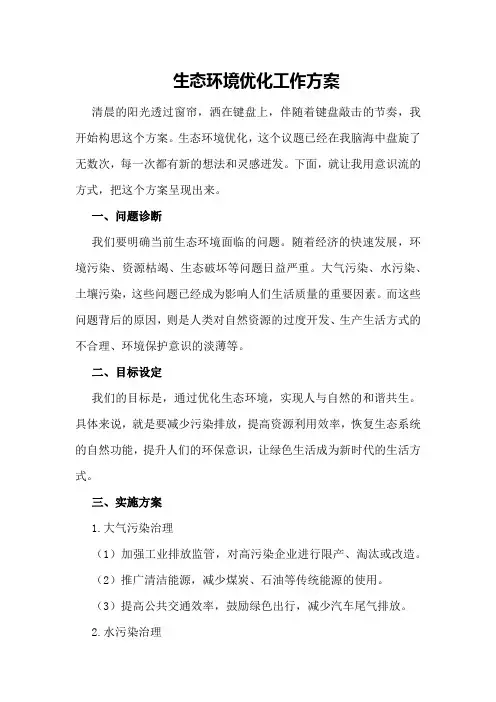 生态环境优化工作方案

清晨的阳光透过窗帘，洒在键盘上，伴随着键盘敲击的节奏，我开始构思这个方案。生态环境优化，这个议题已经在我脑海中盘旋了无数次，每一次都有新的想法和灵感迸发。下面，就让我用意识流的方式，把这个方案呈现出来。

一、问题诊断

我们要明确当前生态环境面临的问题。随着经济的快速发展，环境污染、资源枯竭、生态破坏等问题日益严重。大气污染、水污染、土壤污染，这些问题已经成为影响人们生活质量的重要因素。而这些问题背后的原因，则是人类对自然资源的过度开发、生产生活方式的不合理、环境保护意识的淡薄等。

二、目标设定

我们的目标是，通过优化生态环境，实现人与自然的和谐共生。具体来说，就是要减少污染排放，提高资源利用效率，恢复生态系统的自然功能，提升人们的环保意识，让绿色生活成为新时代的生活方式。

三、实施方案

1.大气污染治理

（1）加强工业排放监管，对高污染企业进行限产、淘汰或改造。

（2）推广清洁能源，减少煤炭、石油等传统能源的使用。

（3）提高公共交通效率，鼓励绿色出行，减少汽车尾气排放。

2.水污染治理